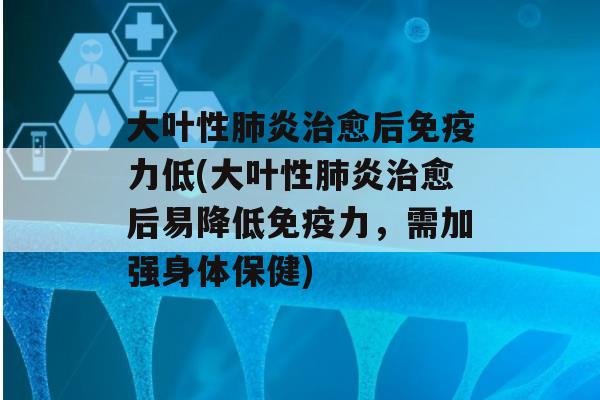 大叶性肺炎治愈后免疫力低(大叶性肺炎治愈后易降低免疫力，需加强身体保健)